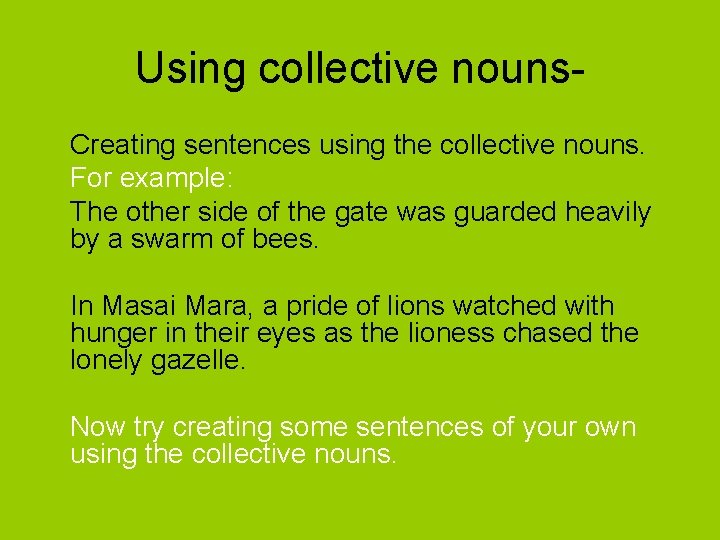 Using collective nouns-

Creating sentences using the collective nouns.

For example:

The other side of the gate was guarded heavily by a swarm of bees.

In Masai Mara, a pride of lions watched with hunger in their eyes as the lioness chased the lonely gazelle.

Now try creating some sentences of your own using the collective nouns.